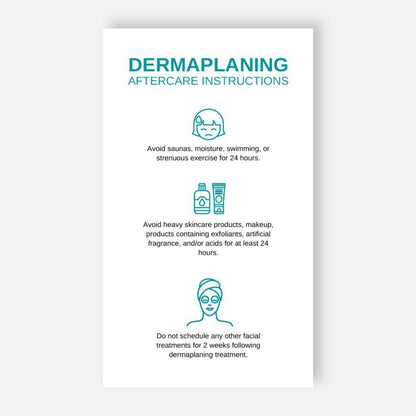 DERMAPLANING
AFTERCARE INSTRUCTIONS

Avoid saunas, moisture, swimming, or strenuous exercise for 24 hours.

Avoid heavy skincare products, makeup, products containing exfoliants, artificial fragrance, and/or acids for at least 24 hours.

Do not schedule any other facial treatments for 2 weeks following dermaplaning treatment.